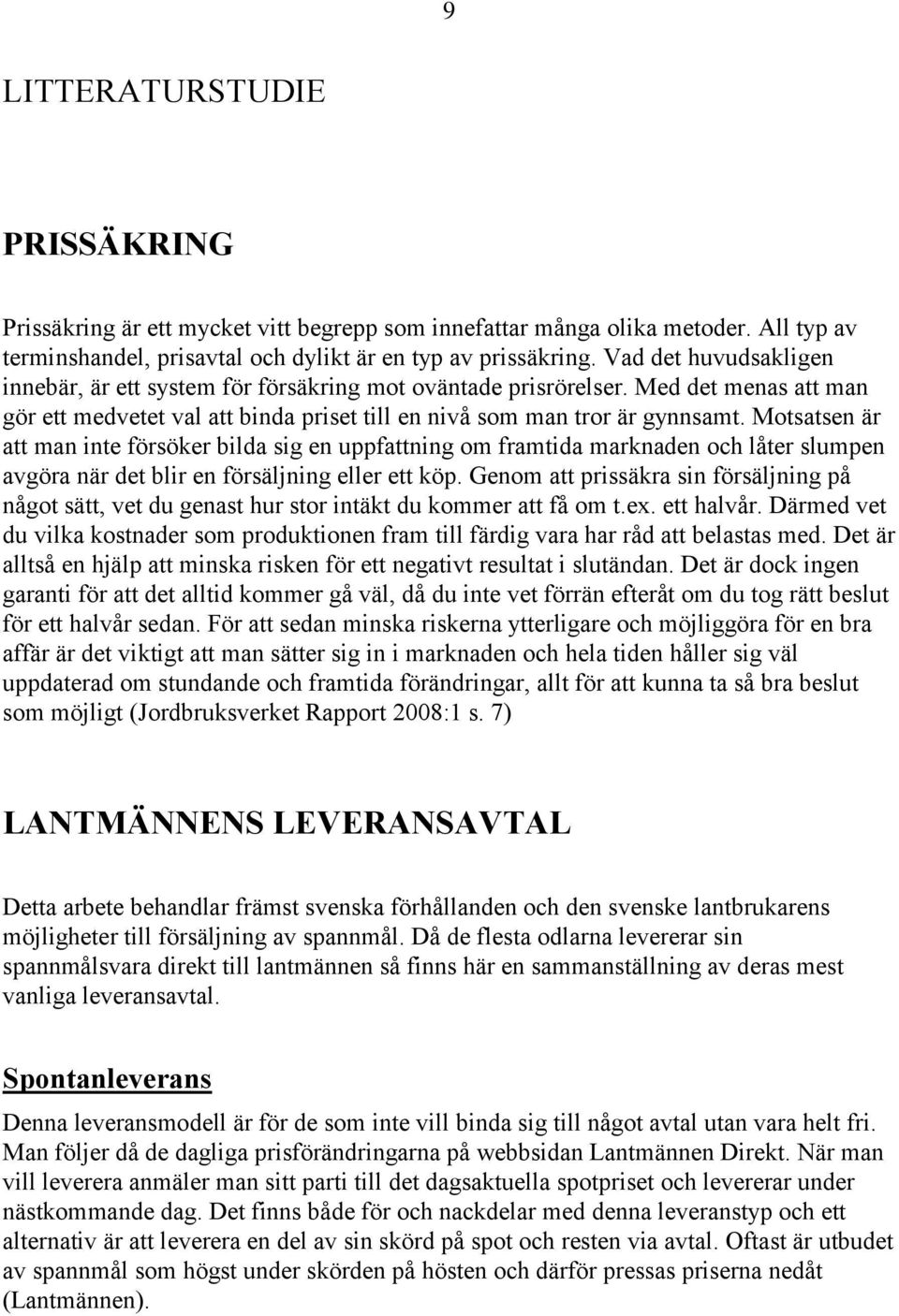 9

LITTERATURSTUDIE

PRISSÄKRING

Prissäkring är ett mycket vitt begrepp som innefattar många olika metoder. All typ av terminshandel, prisavtal och dylikt är en typ av prissäkring. Vad det huvudsakligen innebär, är ett system för försäkring mot oväntade prisrörelser. Med det menas att man gör ett medvetet val att binda priset till en nivå som man tror är gynnsamt. Motsatsen är att man inte försöker bilda sig en uppfattning om framtida marknaden och låter slumpen avgöra när det blir en försäljning eller ett köp. Genom att prissäkra sin försäljning på något sätt, vet du genast hur stor intäkt du kommer att få om t.ex. ett halvår. Därmed vet du vilka kostnader som produktionen fram till färdig vara har råd att belastas med. Det är alltså en hjälp att minska risken för ett negativt resultat i slutändan. Det är dock ingen garanti för att det alltid kommer gå väl, då du inte vet förrän efteråt om du tog rätt beslut för ett halvår sedan. För att sedan minska riskerna ytterligare och möjliggöra för en bra affär är det viktigt att man sätter sig in i marknaden och hela tiden håller sig väl uppdaterad om stundande och framtida förändringar, allt för att kunna ta så bra beslut som möjligt (Jordbruksverket Rapport 2008:1 s. 7)

LANTMÄNNENS LEVERANSAVTAL

Detta arbete behandlar främst svenska förhållanden och den svenske lantbrukarens möjligheter till försäljning av spannmål. Då de flesta odlarna levererar sin spannmålsvara direkt till lantmännen så finns här en sammanställning av deras mest vanliga leveransavtal.

Spontanleverans

Denna leveransmodell är för de som inte vill binda sig till något avtal utan vara helt fri. Man följer då de dagliga prisförändringarna på webbsidan Lantmännen Direkt. När man vill leverera anmäler man sitt parti till det dagsaktuella spotpriset och levererar under nästkommande dag. Det finns både för och nackdelar med denna leveranstyp och ett alternativ är att leverera en del av sin skörd på spot och resten via avtal. Oftast är utbudet av spannmål som högst under skörden på hösten och därför pressas priserna nedåt (Lantmännen).